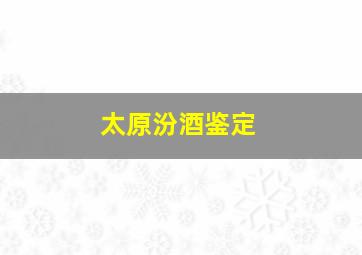 太原汾酒鉴定